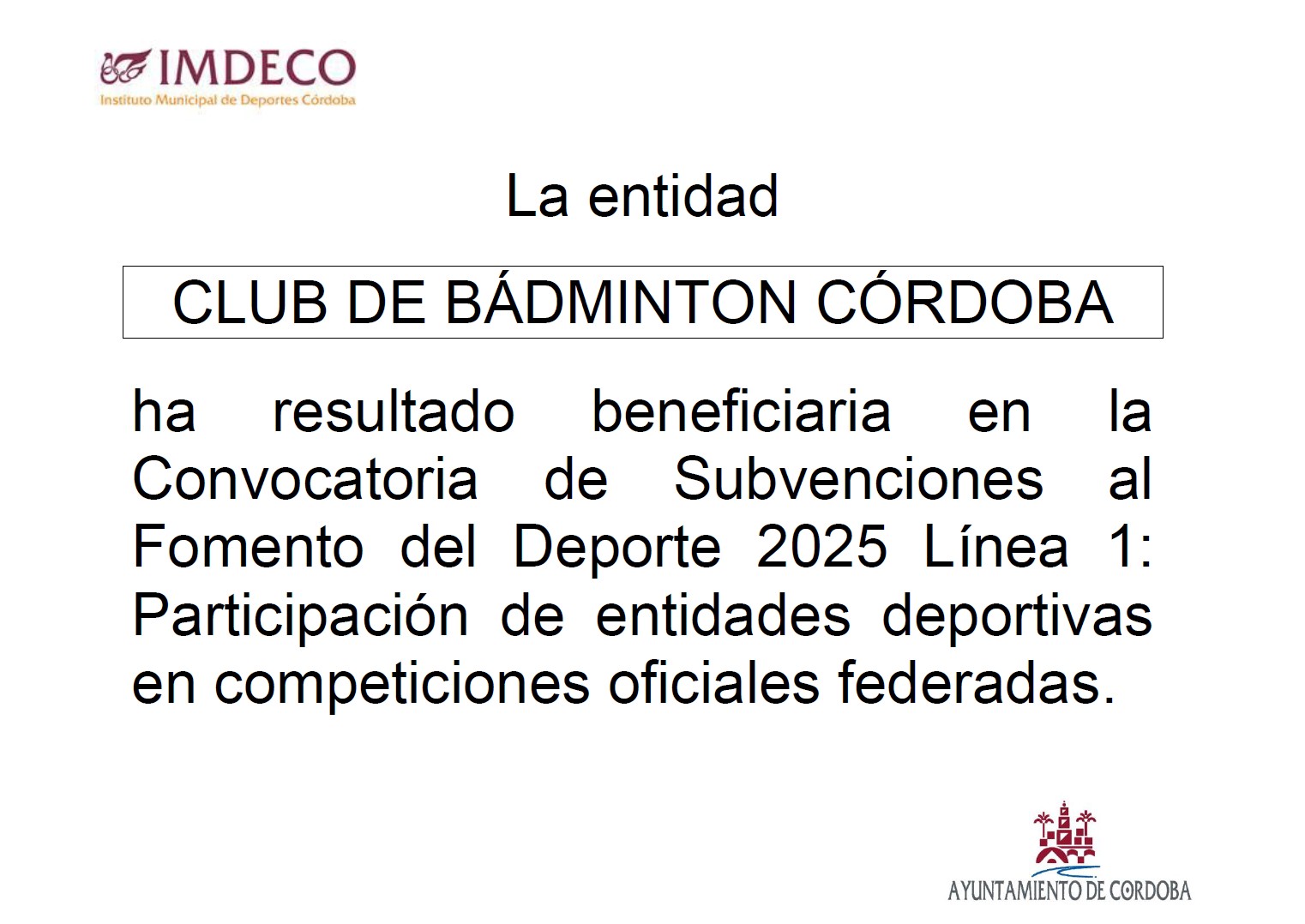 IMDECO
Instituto Municipal de Deportes Córdoba

La entidad

CLUB DE BÁDMINTON CÓRDOBA

ha resultado beneficiaria en la Convocatoria de Subvenciones al Fomento del Deporte 2025 Línea 1: Participación de entidades deportivas en competiciones oficiales federadas.

AYUNTAMIENTO DE CORDOBA